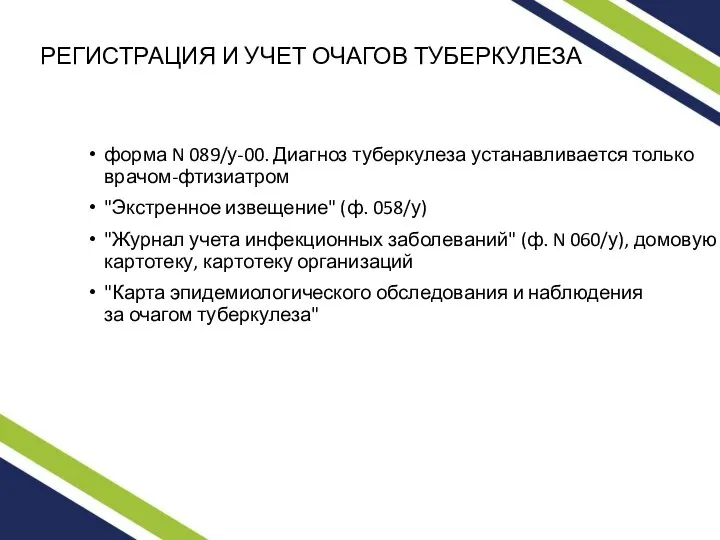 РЕГИСТРАЦИЯ И УЧЕТ ОЧАГОВ ТУБЕРКУЛЕЗА

• форма N 089/у-00. Диагноз туберкулеза устанавливается только врачом-фтизиатром

• "Экстренное извещение" (ф. 058/у)

• "Журнал учета инфекционных заболеваний" (ф. N 060/у), домовую картотеку, картотеку организаций

• "Карта эпидемиологического обследования и наблюдения за очагом туберкулеза"